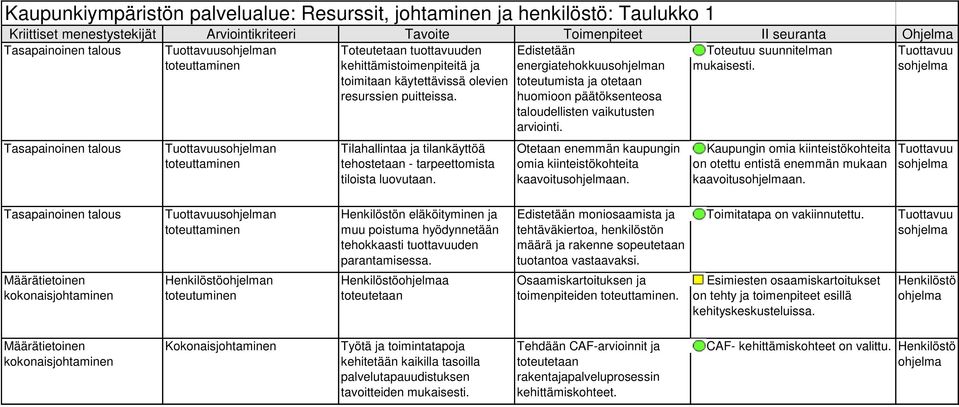 Kaupunkiympäristön palvelualue: Resurssit, johtaminen ja henkilöstö: Taulukko 1

| Kriittiset menestystekijät | Arviointikriteeri | Tavoite | Toimenpiteet | II seuranta | Ohjelma |
|---|---|---|---|---|---|
| Tasapainoinen talous | Tuottavuusohjelman toteuttaminen | Toteutetaan tuottavuuden kehittämistoimenpiteitä ja toimitaan käytettävissä olevien resurssien puitteissa. | Edistetään energiatehokkuusohjelman toteutumista ja otetaan huomioon päätöksenteosa taloudellisten vaikutusten arviointi. | Toteutuu suunnitelman mukaisesti. | Tuottavuu sohjelma |
| Tasapainoinen talous | Tuottavuusohjelman toteuttaminen | Tilahallintaa ja tilankäyttöä tehostetaan - tarpeettomista tiloista luovutaan. | Otetaan enemmän kaupungin omia kiinteistökohteita kaavoitusohjelmaan. | Kaupungin omia kiinteistökohteita on otettu entistä enemmän mukaan kaavoitusohjelmaan. | Tuottavuu sohjelma |
| Tasapainoinen talous | Tuottavuusohjelman toteuttaminen | Henkilöstön eläköityminen ja muu poistuma hyödynnetään tehokkaasti tuottavuuden parantamisessa. | Edistetään moniosaamista ja tehtäväkiertoa, henkilöstön määrä ja rakenne sopeutetaan tuotantoa vastaavaksi. | Toimitatapa on vakiinnutettu. | Tuottavuu sohjelma |
| Määrätietoinen kokonaisjohtaminen | Henkilöstöohjelman toteutuminen | Henkilöstöohjelmaa toteutetaan | Osaamiskartoituksen ja toimenpiteiden toteuttaminen. | Esimiesten osaamiskartoitukset on tehty ja toimenpiteet esillä kehityskeskusteluissa. | Henkilöstö ohjelma |
| Määrätietoinen kokonaisjohtaminen | Kokonaisjohtaminen | Työtä ja toimintatapoja kehitetään kaikilla tasoilla palvelutapauudistuksen tavoitteiden mukaisesti. | Tehdään CAF-arvioinnit ja toteutetaan rakentajapalveluprosessin kehittämiskohteet. | CAF- kehittämiskohteet on valittu. | Henkilöstö ohjelma |